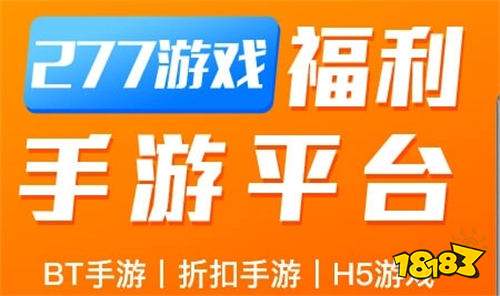 277游戏 福利

手游平台

BT手游 | 折扣手游 | H5游戏

18183